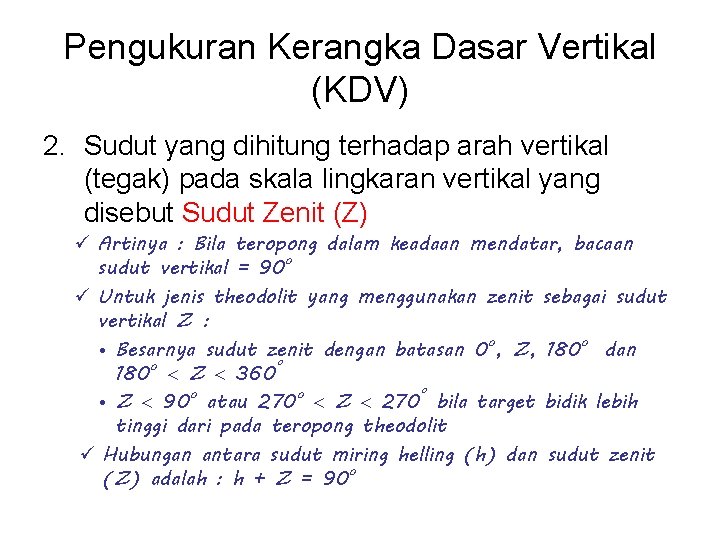 Pengukuran Kerangka Dasar Vertikal (KDV)

2. Sudut yang dihitung terhadap arah vertikal (tegak) pada skala lingkaran vertikal yang disebut Sudut Zenit (Z)

✓ Artinya : Bila teropong dalam keadaan mendatar, bacaan sudut vertikal = 90°

✓ Untuk jenis theodolit yang menggunakan zenit sebagai sudut vertikal Z :

• Besarnya sudut zenit dengan batasan 0°, Z, 180° dan 180° < Z < 360°

• Z < 90° atau 270° < Z < 270° bila target bidik lebih tinggi dari pada teropong theodolit

✓ Hubungan antara sudut miring helling (h) dan sudut zenit (Z) adalah : h + Z = 90°